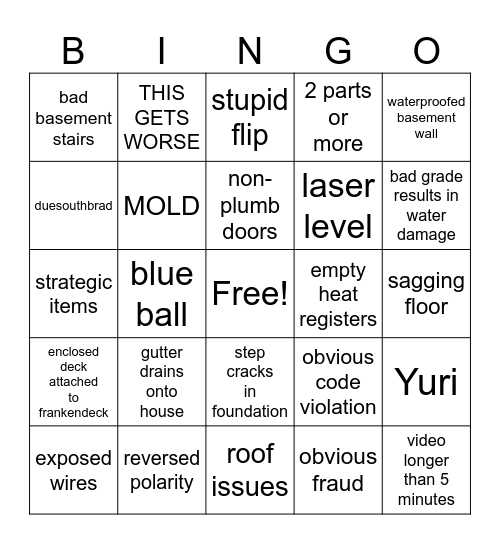 | B | I | N | G | O |
|---|---|---|---|---|
| bad basement stairs | THIS GETS WORSE | stupid flip | 2 parts or more | waterproofed basement wall |
| duesouthbrad | MOLD | non-plumb doors | laser level | bad grade results in water damage |
| strategic items | blue ball | Free! | empty heat registers | sagging floor |
| enclosed deck attached to frankendeck | gutter drains onto house | step cracks in foundation | obvious code violation | Yuri |
| exposed wires | reversed polarity | roof issues | obvious fraud | video longer than 5 minutes |